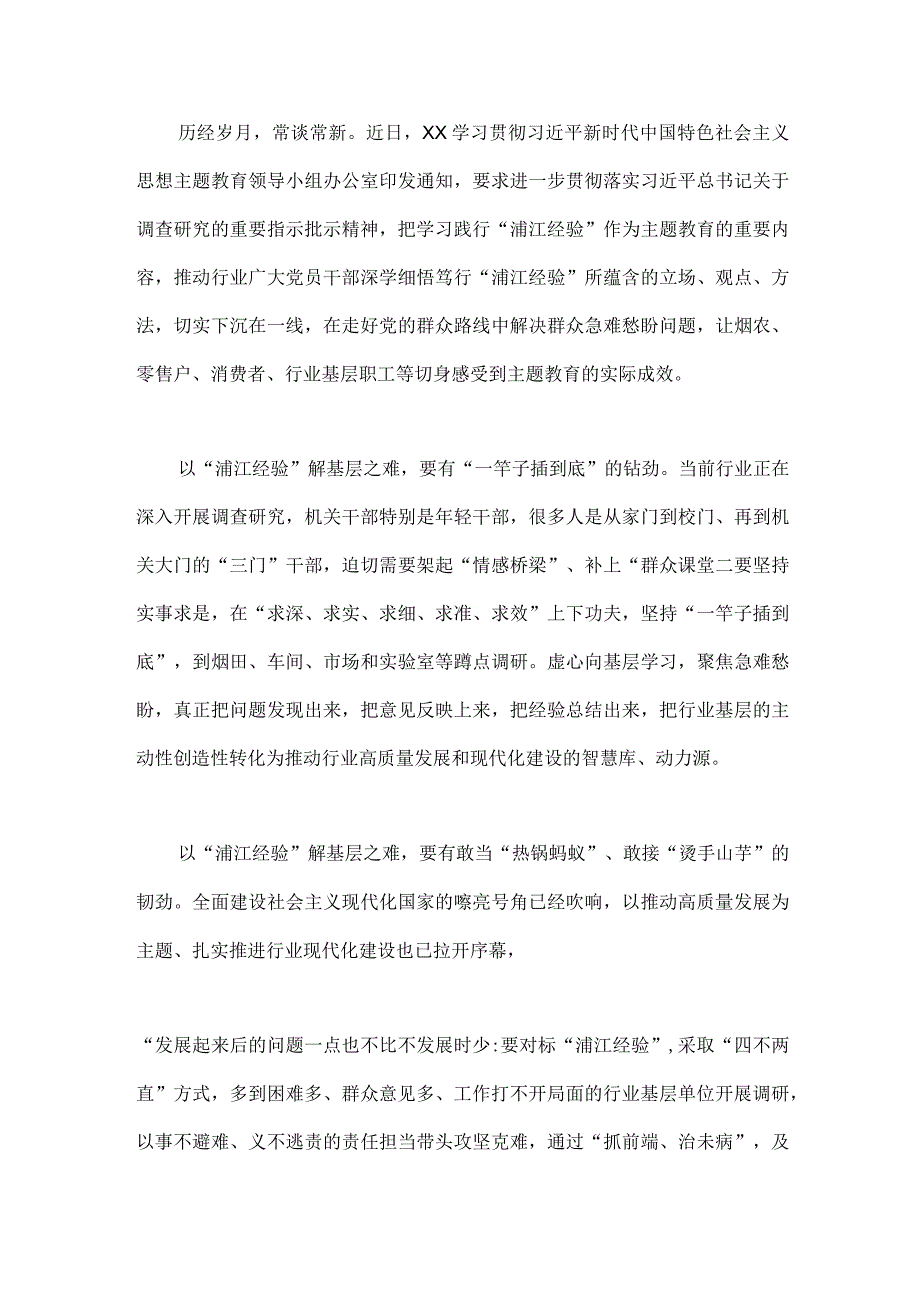 历经岁月，常谈常新。近日，XX学习贯彻习近平新时代中国特色社会主义思想主题教育领导小组办公室印发通知，要求进一步贯彻落实习近平总书记关于调查研究的重要指示批示精神，把学习践行“浦江经验”作为主题教育的重要内容，推动行业广大党员干部深学细悟笃行“浦江经验”所蕴含的立场、观点、方法，切实下沉在一线，在走好党的群众路线中解决群众急难愁盼问题，让烟农、零售户、消费者、行业基层职工等切身感受到主题教育的实际成效。

以“浦江经验”解基层之难，要有“一竿子插到底”的钻劲。当前行业正在深入开展调查研究，机关干部特别是年轻干部，很多人是从家门到校门、再到机关大门的“三门”干部，迫切需要架起“情感桥梁”、补上“群众课堂二要坚持实事求是，在“求深、求实、求细、求准、求效”上下功夫，坚持“一竿子插到底”，到烟田、车间、市场和实验室等蹲点调研。虚心向基层学习，聚焦急难愁盼，真正把问题发现出来，把意见反映上来，把经验总结出来，把行业基层的主动性创造性转化为推动行业高质量发展和现代化建设的智慧库、动力源。

以“浦江经验”解基层之难，要有敢当“热锅蚂蚁”、敢接“烫手山芋”的韧劲。全面建设社会主义现代化国家的嘹亮号角已经吹响，以推动高质量发展为主题、扎实推进行业现代化建设也已拉开序幕，

“发展起来后的问题一点也不比不发展时少:要对标“浦江经验”,采取“四不两直”方式，多到困难多、群众意见多、工作打不开局面的行业基层单位开展调研，以事不避难、义不逃责的责任担当带头攻坚克难，通过“抓前端、治未病”，及